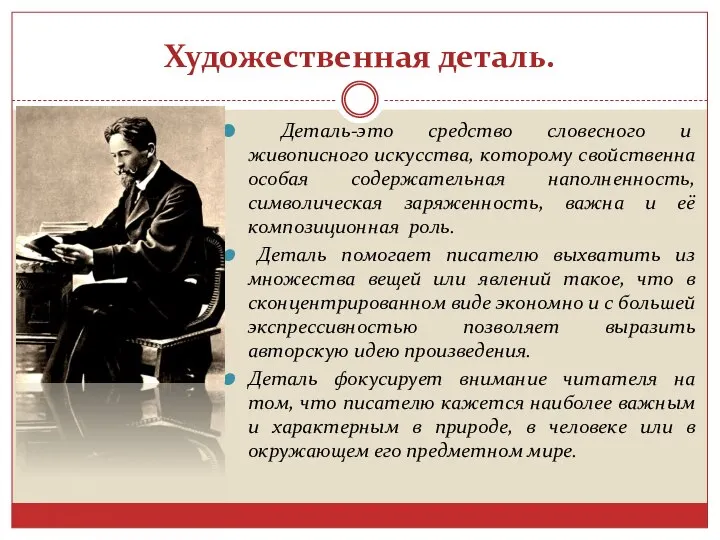 Художественная деталь.

Деталь-это средство словесного и живописного искусства, которому свойственна особая содержательная наполненность, символическая заряженность, важна и её композиционная роль.

Деталь помогает писателю выхватить из множества вещей или явлений такое, что в сконцентрированном виде экономно и с большей экспрессивностью позволяет выразить авторскую идею произведения.

Деталь фокусирует внимание читателя на том, что писателю кажется наиболее важным и характерным в природе, в человеке или в окружающем его предметном мире.